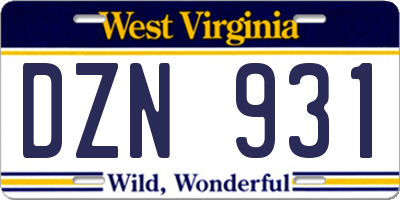 West Virginia

DZN 931

Wild, Wonderful